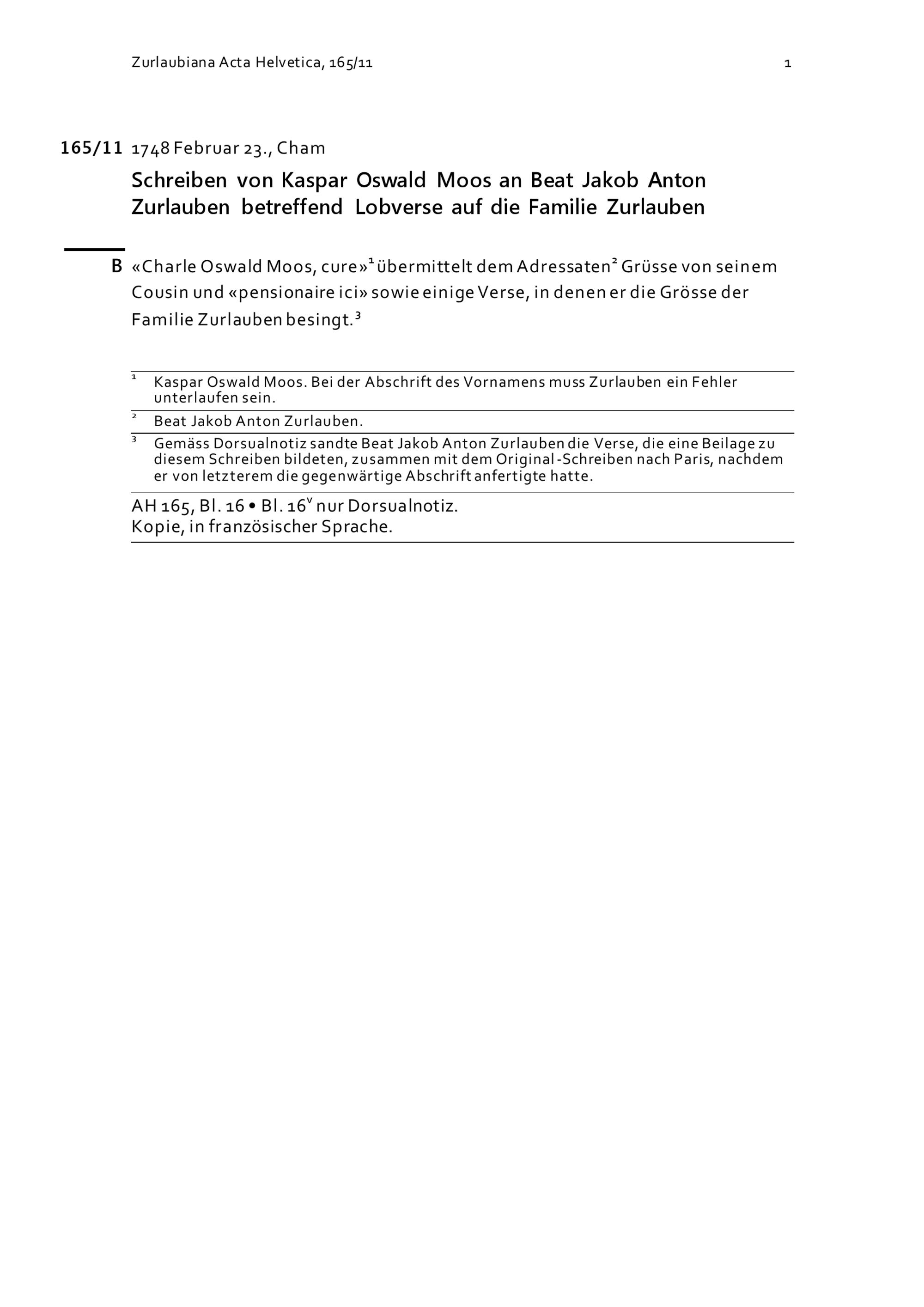 Zurlaubiana Acta Helvetica, 165/11 1

165/11 1748 Februar 23., Cham

Schreiben von Kaspar Oswald Moos an Beat Jakob Anton Zurlauben betreffend Lobverse auf die Familie Zurlauben

B «Charle Oswald Moos, cure»$^1$ übermittelt dem Adressaten$^2$ Grüsse von seinem Cousin und «pensionaire ici» sowie einige Verse, in denen er die Grösse der Familie Zurlauben besingt.$^3$

$^1$ Kaspar Oswald Moos. Bei der Abschrift des Vornamens muss Zurlauben ein Fehler unterlaufen sein.

$^2$ Beat Jakob Anton Zurlauben.

$^3$ Gemäss Dorsualnotiz sandte Beat Jakob Anton Zurlauben die Verse, die eine Beilage zu diesem Schreiben bildeten, zusammen mit dem Original-Schreiben nach Paris, nachdem er von letzterem die gegenwärtige Abschrift anfertigte hatte.

AH 165, Bl. 16 • Bl. 16$^v$ nur Dorsualnotiz.
Kopie, in französischer Sprache.